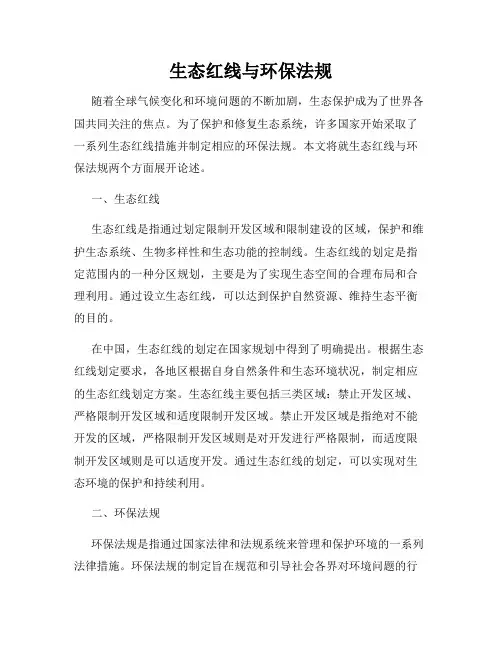 生态红线与环保法规

随着全球气候变化和环境问题的不断加剧，生态保护成为了世界各国共同关注的焦点。为了保护和修复生态系统，许多国家开始采取了一系列生态红线措施并制定相应的环保法规。本文将就生态红线与环保法规两个方面展开论述。

一、生态红线

生态红线是指通过划定限制开发区域和限制建设的区域，保护和维护生态系统、生物多样性和生态功能的控制线。生态红线的划定是指定范围内的一种分区规划，主要是为了实现生态空间的合理布局和合理利用。通过设立生态红线，可以达到保护自然资源、维持生态平衡的目的。

在中国，生态红线的划定在国家规划中得到了明确提出。根据生态红线划定要求，各地区根据自身自然条件和生态环境状况，制定相应的生态红线划定方案。生态红线主要包括三类区域：禁止开发区域、严格限制开发区域和适度限制开发区域。禁止开发区域是指绝对不能开发的区域，严格限制开发区域则是对开发进行严格限制，而适度限制开发区域则是可以适度开发。通过生态红线的划定，可以实现对生态环境的保护和持续利用。

二、环保法规

环保法规是指通过国家法律和法规系统来管理和保护环境的一系列法律措施。环保法规的制定旨在规范和引导社会各界对环境问题的行